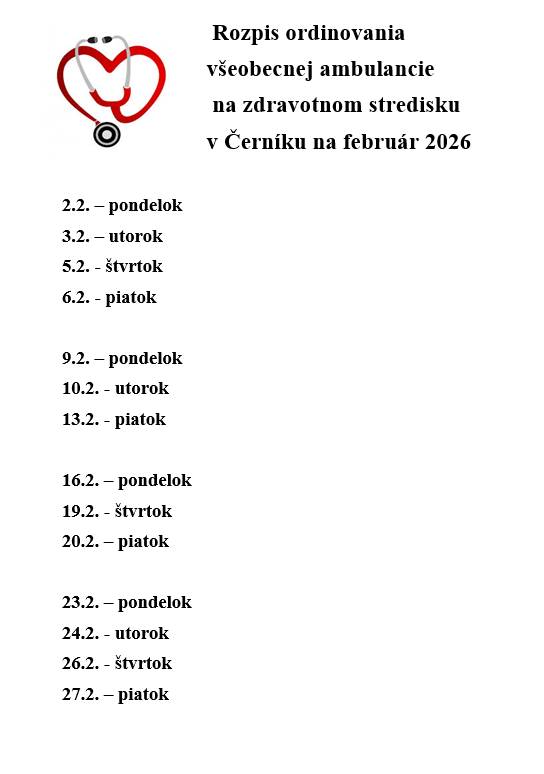 Rozpis ordinovania všeobecnej ambulancie na zdravotnom stredisku v Černíku na február 2026

2.2. – pondelok
3.2. – utorok
5.2. - štvrtok
6.2. - piatok

9.2. – pondelok
10.2. - utorok
13.2. - piatok

16.2. – pondelok
19.2. - štvrtok
20.2. – piatok

23.2. – pondelok
24.2. - utorok
26.2. - štvrtok
27.2. – piatok